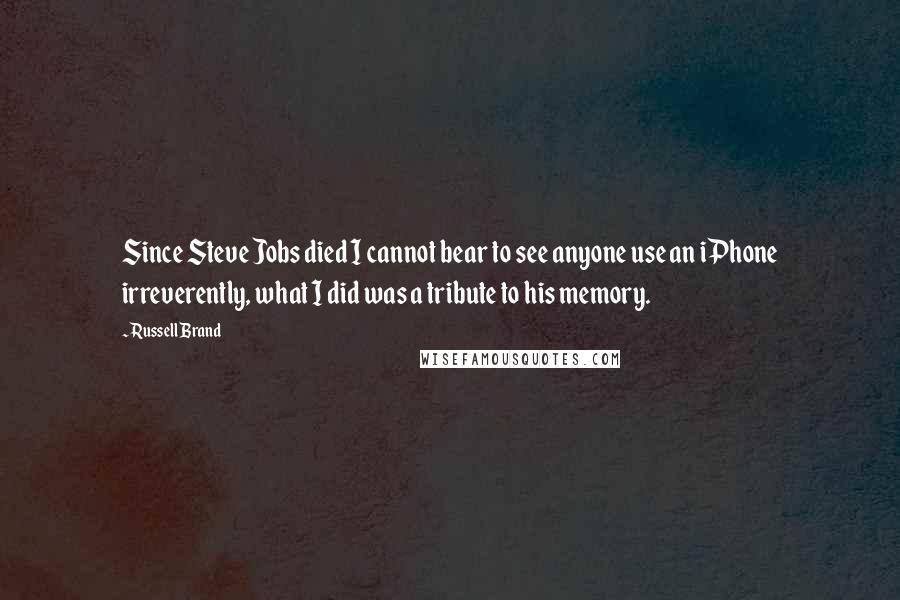 Since Steve Jobs died I cannot bear to see anyone use an iPhone irreverently, what I did was a tribute to his memory.

- Russell Brand

WISEFAMOUSQUOTES.COM